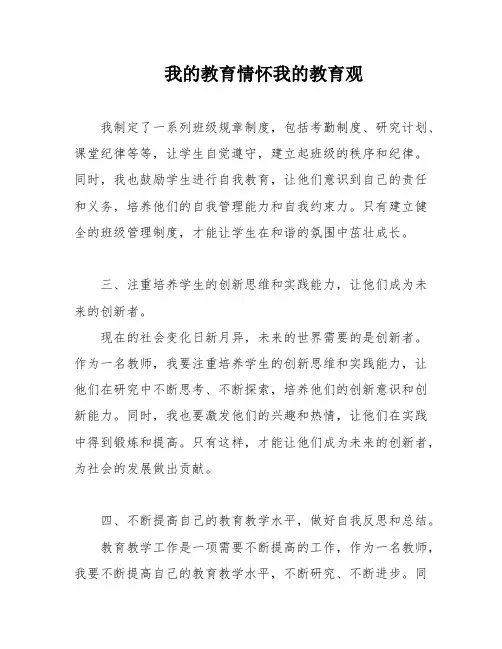 我的教育情怀我的教育观

我制定了一系列班级规章制度，包括考勤制度、研究计划、课堂纪律等等，让学生自觉遵守，建立起班级的秩序和纪律。同时，我也鼓励学生进行自我教育，让他们意识到自己的责任和义务，培养他们的自我管理能力和自我约束力。只有建立健全的班级管理制度，才能让学生在和谐的氛围中茁壮成长。

三、注重培养学生的创新思维和实践能力，让他们成为未来的创新者。

现在的社会变化日新月异，未来的世界需要的是创新者。作为一名教师，我要注重培养学生的创新思维和实践能力，让他们在研究中不断思考、不断探索，培养他们的创新意识和创新能力。同时，我也要激发他们的兴趣和热情，让他们在实践中得到锻炼和提高。只有这样，才能让他们成为未来的创新者，为社会的发展做出贡献。

四、不断提高自己的教育教学水平，做好自我反思和总结。

教育教学工作是一项需要不断提高的工作，作为一名教师，我要不断提高自己的教育教学水平，不断研究、不断进步。同